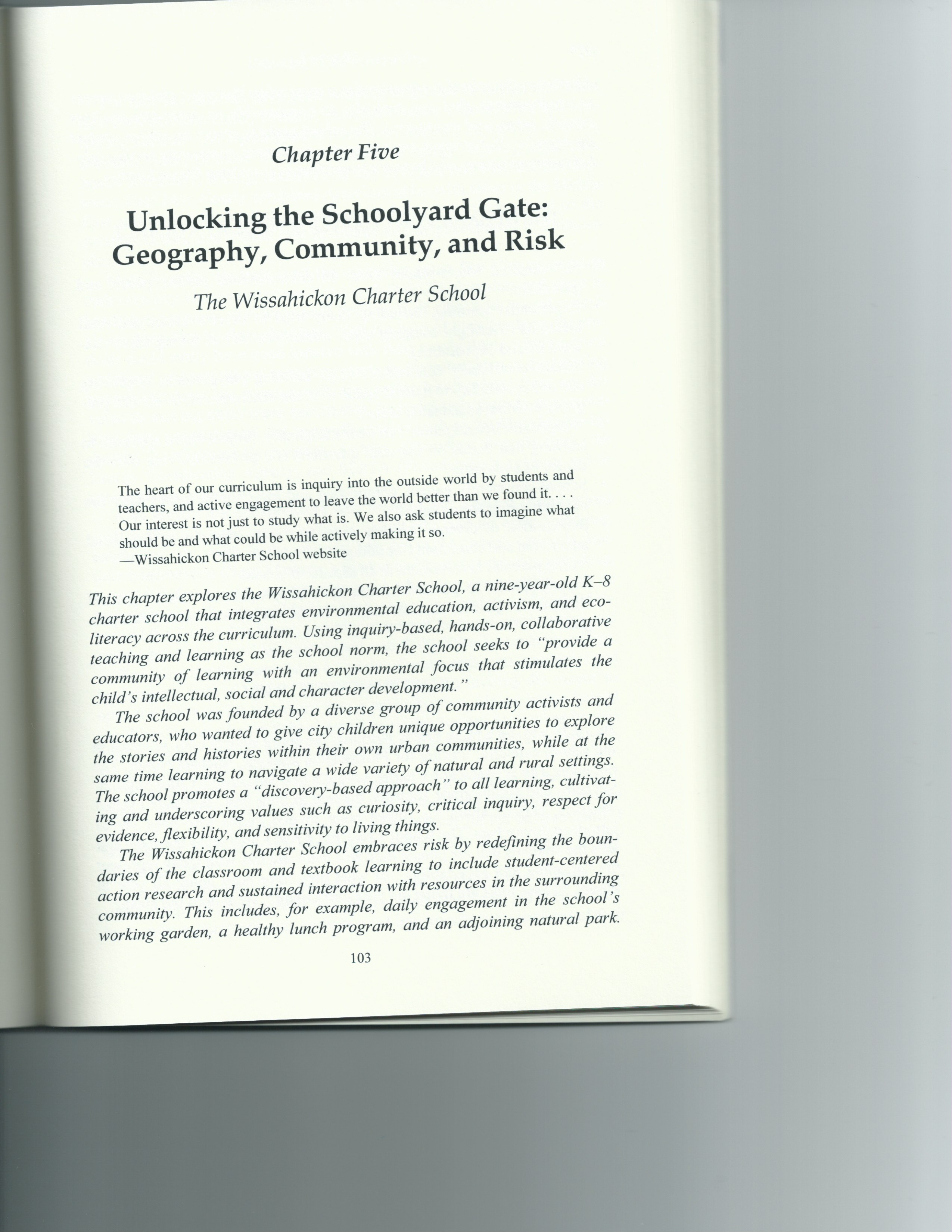 Chapter Five

Unlocking the Schoolyard Gate: Geography, Community, and Risk

The Wissahickon Charter School

The heart of our curriculum is inquiry into the outside world by students and teachers, and active engagement to leave the world better than we found it. . . . Our interest is not just to study what is. We also ask students to imagine what should be and what could be while actively making it so.
—Wissahickon Charter School website

This chapter explores the Wissahickon Charter School, a nine-year-old K–8 charter school that integrates environmental education, activism, and ecoliteracy across the curriculum. Using inquiry-based, hands-on, collaborative teaching and learning as the school norm, the school seeks to "provide a community of learning with an environmental focus that stimulates the child's intellectual, social and character development."

The school was founded by a diverse group of community activists and educators, who wanted to give city children unique opportunities to explore the stories and histories within their own urban communities, while at the same time learning to navigate a wide variety of natural and rural settings. The school promotes a "discovery-based approach" to all learning, cultivating and underscoring values such as curiosity, critical inquiry, respect for evidence, flexibility, and sensitivity to living things.

The Wissahickon Charter School embraces risk by redefining the boundaries of the classroom and textbook learning to include student-centered action research and sustained interaction with resources in the surrounding community. This includes, for example, daily engagement in the school's working garden, a healthy lunch program, and an adjoining natural park.

103